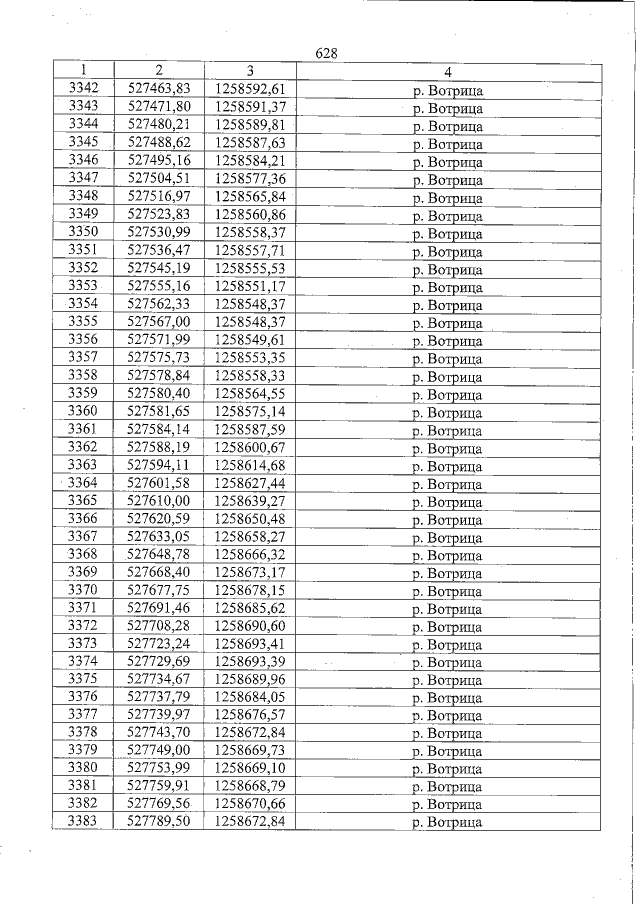 628

| 1 | 2 | 3 | 4 |
|---|---|---|---|
| 3342 | 527463,83 | 1258592,61 | р. Вотрица |
| 3343 | 527471,80 | 1258591,37 | р. Вотрица |
| 3344 | 527480,21 | 1258589,81 | р. Вотрица |
| 3345 | 527488,62 | 1258587,63 | р. Вотрица |
| 3346 | 527495,16 | 1258584,21 | р. Вотрица |
| 3347 | 527504,51 | 1258577,36 | р. Вотрица |
| 3348 | 527516,97 | 1258565,84 | р. Вотрица |
| 3349 | 527523,83 | 1258560,86 | р. Вотрица |
| 3350 | 527530,99 | 1258558,37 | р. Вотрица |
| 3351 | 527536,47 | 1258557,71 | р. Вотрица |
| 3352 | 527545,19 | 1258555,53 | р. Вотрица |
| 3353 | 527555,16 | 1258551,17 | р. Вотрица |
| 3354 | 527562,33 | 1258548,37 | р. Вотрица |
| 3355 | 527567,00 | 1258548,37 | р. Вотрица |
| 3356 | 527571,99 | 1258549,61 | р. Вотрица |
| 3357 | 527575,73 | 1258553,35 | р. Вотрица |
| 3358 | 527578,84 | 1258558,33 | р. Вотрица |
| 3359 | 527580,40 | 1258564,55 | р. Вотрица |
| 3360 | 527581,65 | 1258575,14 | р. Вотрица |
| 3361 | 527584,14 | 1258587,59 | р. Вотрица |
| 3362 | 527588,19 | 1258600,67 | р. Вотрица |
| 3363 | 527594,11 | 1258614,68 | р. Вотрица |
| 3364 | 527601,58 | 1258627,44 | р. Вотрица |
| 3365 | 527610,00 | 1258639,27 | р. Вотрица |
| 3366 | 527620,59 | 1258650,48 | р. Вотрица |
| 3367 | 527633,05 | 1258658,27 | р. Вотрица |
| 3368 | 527648,78 | 1258666,32 | р. Вотрица |
| 3369 | 527668,40 | 1258673,17 | р. Вотрица |
| 3370 | 527677,75 | 1258678,15 | р. Вотрица |
| 3371 | 527691,46 | 1258685,62 | р. Вотрица |
| 3372 | 527708,28 | 1258690,60 | р. Вотрица |
| 3373 | 527723,24 | 1258693,41 | р. Вотрица |
| 3374 | 527729,69 | 1258693,39 | р. Вотрица |
| 3375 | 527734,67 | 1258689,96 | р. Вотрица |
| 3376 | 527737,79 | 1258684,05 | р. Вотрица |
| 3377 | 527739,97 | 1258676,57 | р. Вотрица |
| 3378 | 527743,70 | 1258672,84 | р. Вотрица |
| 3379 | 527749,00 | 1258669,73 | р. Вотрица |
| 3380 | 527753,99 | 1258669,10 | р. Вотрица |
| 3381 | 527759,91 | 1258668,79 | р. Вотрица |
| 3382 | 527769,56 | 1258670,66 | р. Вотрица |
| 3383 | 527789,50 | 1258672,84 | р. Вотрица |